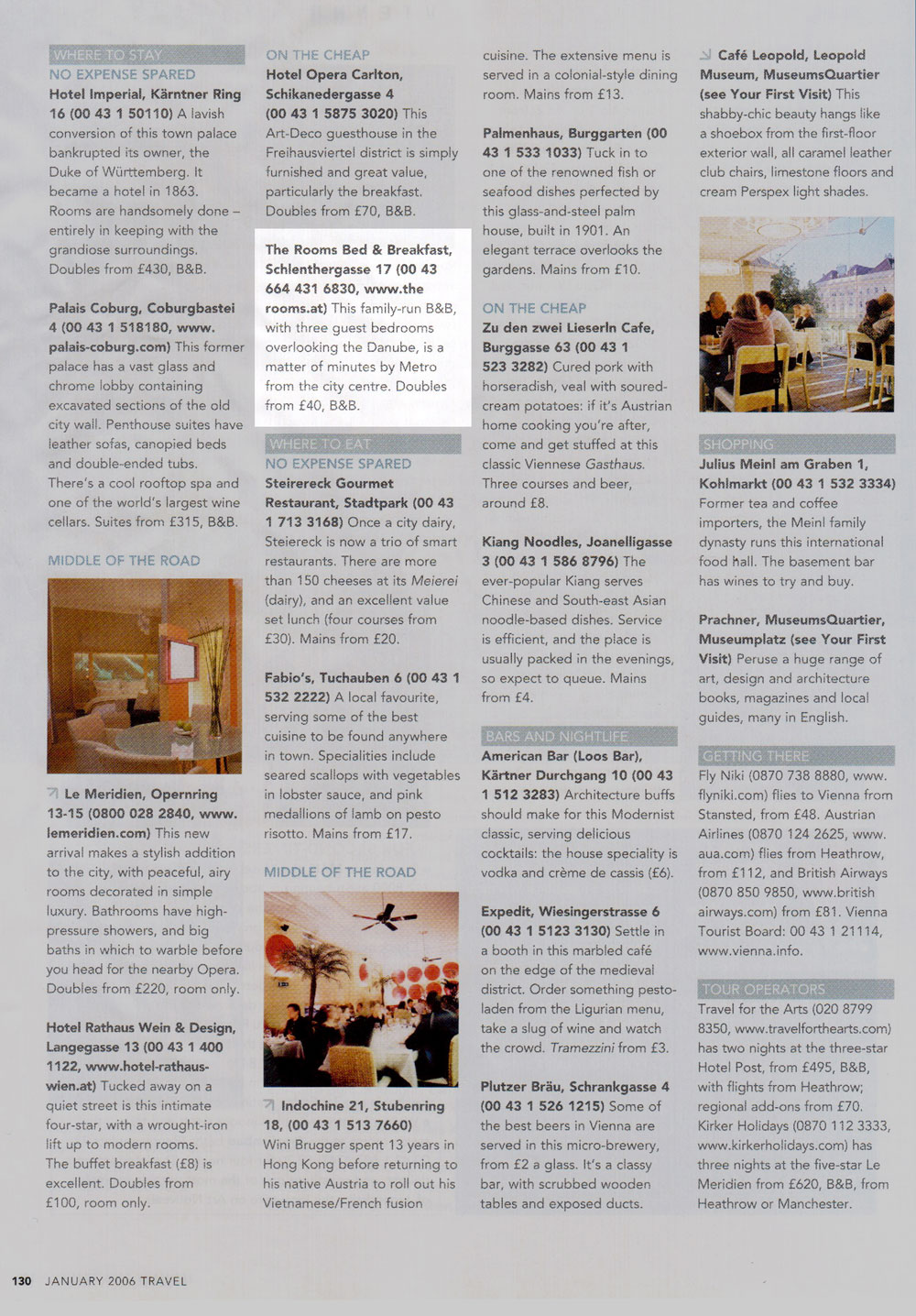 WHERE TO STAY
NO EXPENSE SPARED
Hotel Imperial, Kärntner Ring 16 (00 43 1 50110) A lavish conversion of this town palace bankrupted its owner, the Duke of Württemberg. It became a hotel in 1863. Rooms are handsomely done – entirely in keeping with the grandiose surroundings. Doubles from £430, B&B.

Palais Coburg, Coburgbastei 4 (00 43 1 518180, www.palais-coburg.com) This former palace has a vast glass and chrome lobby containing excavated sections of the old city wall. Penthouse suites have leather sofas, canopied beds and double-ended tubs. There's a cool rooftop spa and one of the world's largest wine cellars. Suites from £315, B&B.

MIDDLE OF THE ROAD

Le Meridien, Opernring 13-15 (0800 028 2840, www.lemeridien.com) This new arrival makes a stylish addition to the city, with peaceful, airy rooms decorated in simple luxury. Bathrooms have high-pressure showers, and big baths in which to warble before you head for the nearby Opera. Doubles from £220, room only.

Hotel Rathaus Wein & Design, Langegasse 13 (00 43 1 400 1122, www.hotel-rathaus-wien.at) Tucked away on a quiet street is this intimate four-star, with a wrought-iron lift up to modern rooms. The buffet breakfast (£8) is excellent. Doubles from £100, room only.

ON THE CHEAP
Hotel Opera Carlton, Schikanedergasse 4 (00 43 1 5875 3020) This Art-Deco guesthouse in the Freihausviertel district is simply furnished and great value, particularly the breakfast. Doubles from £70, B&B.

The Rooms Bed & Breakfast, Schlenthergasse 17 (00 43 664 431 6830, www.therooms.at) This family-run B&B, with three guest bedrooms overlooking the Danube, is a matter of minutes by Metro from the city centre. Doubles from £40, B&B.

WHERE TO EAT
NO EXPENSE SPARED
Steirereck Gourmet Restaurant, Stadtpark (00 43 1 713 3168) Once a city dairy, Steiereck is now a trio of smart restaurants. There are more than 150 cheeses at its Meierei (dairy), and an excellent value set lunch (four courses from £30). Mains from £20.

Fabio's, Tuchauben 6 (00 43 1 532 2222) A local favourite, serving some of the best cuisine to be found anywhere in town. Specialities include seared scallops with vegetables in lobster sauce, and pink medallions of lamb on pesto risotto. Mains from £17.

MIDDLE OF THE ROAD

Indochine 21, Stubenring 18, (00 43 1 513 7660) Wini Brugger spent 13 years in Hong Kong before returning to his native Austria to roll out his Vietnamese/French fusion cuisine. The extensive menu is served in a colonial-style dining room. Mains from £13.

Palmenhaus, Burggarten (00 43 1 533 1033) Tuck in to one of the renowned fish or seafood dishes perfected by this glass-and-steel palm house, built in 1901. An elegant terrace overlooks the gardens. Mains from £10.

ON THE CHEAP
Zu den zwei Lieserln Cafe, Burggasse 63 (00 43 1 523 3282) Cured pork with horseradish, veal with soured-cream potatoes: if it's Austrian home cooking you're after, come and get stuffed at this classic Viennese Gasthaus. Three courses and beer, around £8.

Kiang Noodles, Joanelligasse 3 (00 43 1 586 8796) The ever-popular Kiang serves Chinese and South-east Asian noodle-based dishes. Service is efficient, and the place is usually packed in the evenings, so expect to queue. Mains from £4.

BARS AND NIGHTLIFE
American Bar (Loos Bar), Kärtner Durchgang 10 (00 43 1 512 3283) Architecture buffs should make for this Modernist classic, serving delicious cocktails: the house speciality is vodka and crème de cassis (£6).

Expedit, Wiesingerstrasse 6 (00 43 1 5123 3130) Settle in a booth in this marbled café on the edge of the medieval district. Order something pesto-laden from the Ligurian menu, take a slug of wine and watch the crowd. Tramezzini from £3.

Plutzer Bräu, Schrankgasse 4 (00 43 1 526 1215) Some of the best beers in Vienna are served in this micro-brewery, from £2 a glass. It's a classy bar, with scrubbed wooden tables and exposed ducts.

Café Leopold, Leopold Museum, MuseumsQuartier (see Your First Visit) This shabby-chic beauty hangs like a shoebox from the first-floor exterior wall, all caramel leather club chairs, limestone floors and cream Perspex light shades.

SHOPPING
Julius Meinl am Graben 1, Kohlmarkt (00 43 1 532 3334) Former tea and coffee importers, the Meinl family dynasty runs this international food hall. The basement bar has wines to try and buy.

Prachner, MuseumsQuartier, Museumplatz (see Your First Visit) Peruse a huge range of art, design and architecture books, magazines and local guides, many in English.

GETTING THERE
Fly Niki (0870 738 8880, www.flyniki.com) flies to Vienna from Stansted, from £48. Austrian Airlines (0870 124 2625, www.aua.com) flies from Heathrow, from £112, and British Airways (0870 850 9850, www.britishairways.com) from £81. Vienna Tourist Board: 00 43 1 21114, www.vienna.info.

TOUR OPERATORS
Travel for the Arts (020 8799 8350, www.travelforthearts.com) has two nights at the three-star Hotel Post, from £495, B&B, with flights from Heathrow; regional add-ons from £70. Kirker Holidays (0870 112 3333, www.kirkerholidays.com) has three nights at the five-star Le Meridien from £620, B&B, from Heathrow or Manchester.

130 JANUARY 2006 TRAVEL